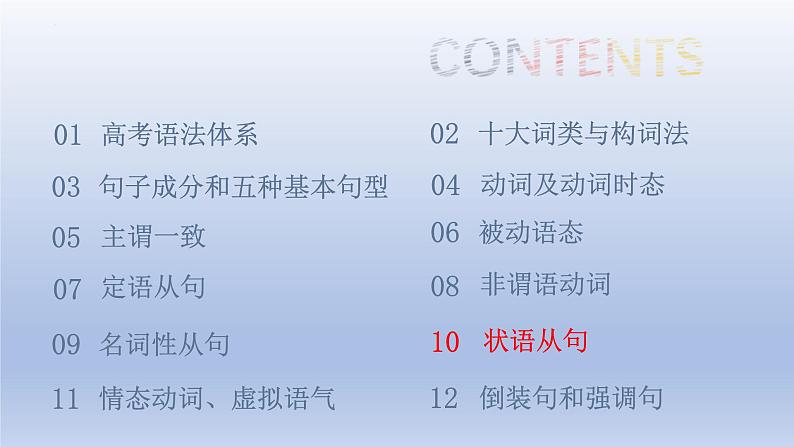 CONTENTS

01 高考语法体系

03 句子成分和五种基本句型

05 主谓一致

07 定语从句

09 名词性从句

11 情态动词、虚拟语气

02 十大词类与构词法

04 动词及动词时态

06 被动语态

08 非谓语动词

10 状语从句

12 倒装句和强调句